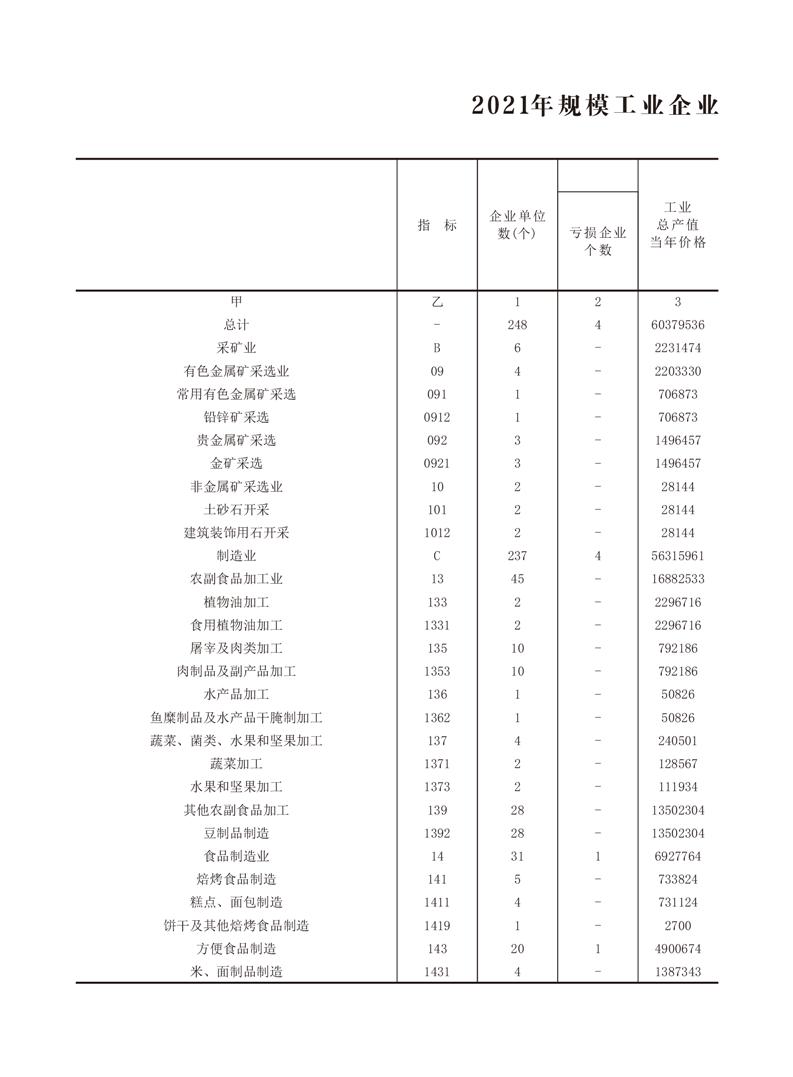 2021年规模工业企业

| | 指　标 | 企业单位数(个) | 亏损企业个数 | 工业总产值当年价格 |
|---|---|---|---|---|
| 甲 | 乙 | 1 | 2 | 3 |
| 总计 | - | 248 | 4 | 60379536 |
| 采矿业 | B | 6 | - | 2231474 |
| 有色金属矿采选业 | 09 | 4 | - | 2203330 |
| 常用有色金属矿采选 | 091 | 1 | - | 706873 |
| 铅锌矿采选 | 0912 | 1 | - | 706873 |
| 贵金属矿采选 | 092 | 3 | - | 1496457 |
| 金矿采选 | 0921 | 3 | - | 1496457 |
| 非金属矿采选业 | 10 | 2 | - | 28144 |
| 土砂石开采 | 101 | 2 | - | 28144 |
| 建筑装饰用石开采 | 1012 | 2 | - | 28144 |
| 制造业 | C | 237 | 4 | 56315961 |
| 农副食品加工业 | 13 | 45 | - | 16882533 |
| 植物油加工 | 133 | 2 | - | 2296716 |
| 食用植物油加工 | 1331 | 2 | - | 2296716 |
| 屠宰及肉类加工 | 135 | 10 | - | 792186 |
| 肉制品及副产品加工 | 1353 | 10 | - | 792186 |
| 水产品加工 | 136 | 1 | - | 50826 |
| 鱼糜制品及水产品干腌制加工 | 1362 | 1 | - | 50826 |
| 蔬菜、菌类、水果和坚果加工 | 137 | 4 | - | 240501 |
| 蔬菜加工 | 1371 | 2 | - | 128567 |
| 水果和坚果加工 | 1373 | 2 | - | 111934 |
| 其他农副食品加工 | 139 | 28 | - | 13502304 |
| 豆制品制造 | 1392 | 28 | - | 13502304 |
| 食品制造业 | 14 | 31 | 1 | 6927764 |
| 焙烤食品制造 | 141 | 5 | - | 733824 |
| 糕点、面包制造 | 1411 | 4 | - | 731124 |
| 饼干及其他焙烤食品制造 | 1419 | 1 | - | 2700 |
| 方便食品制造 | 143 | 20 | 1 | 4900674 |
| 米、面制品制造 | 1431 | 4 | - | 1387343 |